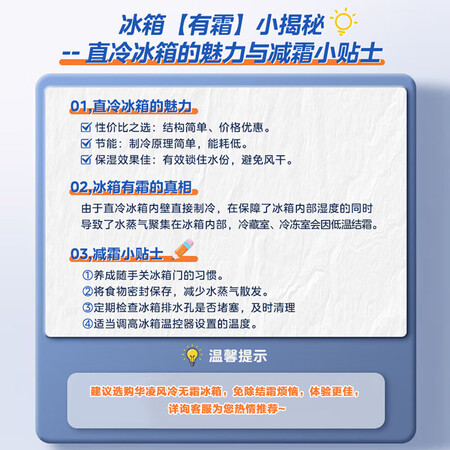 冰箱【有霜】小揭秘
-- 直冷冰箱的魅力与减霜小贴士

01,直冷冰箱的魅力

性价比之选：结构简单、价格优惠。
节能：制冷原理简单，能耗低。
保湿效果佳：有效锁住水份，避免风干。

02,冰箱有霜的真相

由于直冷冰箱内壁直接制冷，在保障了冰箱内部湿度的同时导致了水蒸气聚集在冰箱内部，冷藏室、冷冻室会因低温结霜。

03,减霜小贴士

①养成随手关冰箱门的习惯。
②将食物密封保存，减少水蒸气散发。
③定期检查冰箱排水孔是否堵塞，及时清理
④适当调高冰箱温控器设置的温度。

温馨提示

建议选购华凌风冷无霜冰箱，免除结霜烦恼，体验更佳，详询客服为您热情推荐~